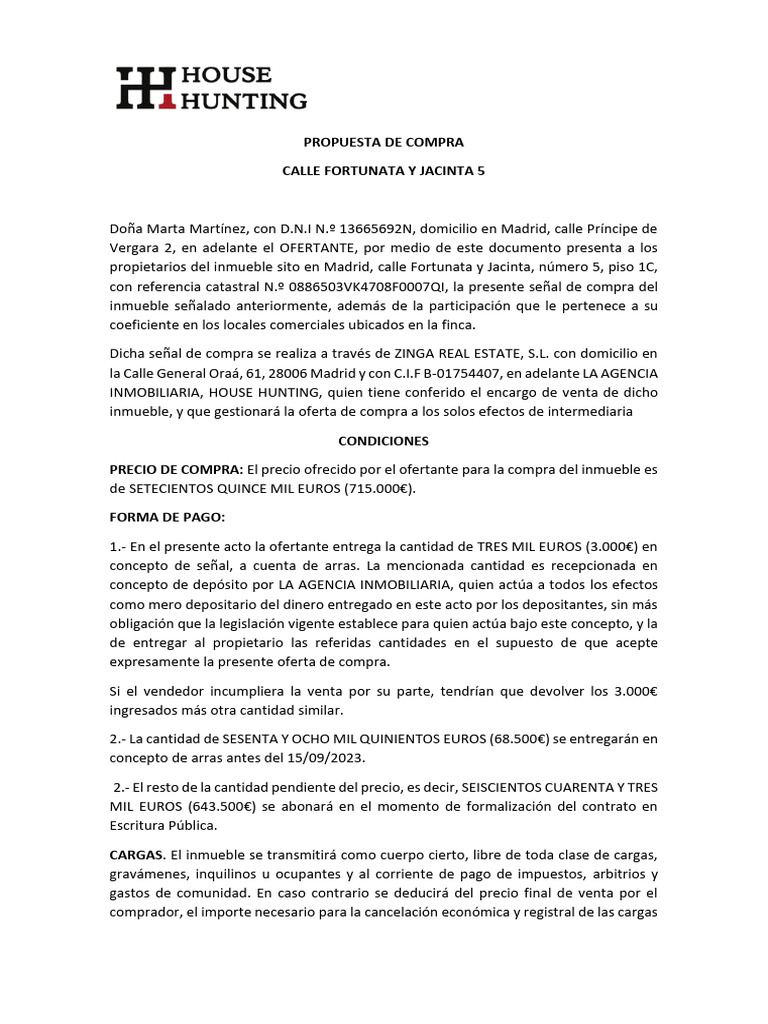 HOUSE HUNTING

PROPUESTA DE COMPRA

CALLE FORTUNATA Y JACINTA 5

Doña Marta Martínez, con D.N.I N.º 13665692N, domicilio en Madrid, calle Príncipe de Vergara 2, en adelante el OFERTANTE, por medio de este documento presenta a los propietarios del inmueble sito en Madrid, calle Fortunata y Jacinta, número 5, piso 1C, con referencia catastral N.º 0886503VK4708F0007QI, la presente señal de compra del inmueble señalado anteriormente, además de la participación que le pertenece a su coeficiente en los locales comerciales ubicados en la finca.

Dicha señal de compra se realiza a través de ZINGA REAL ESTATE, S.L. con domicilio en la Calle General Oraá, 61, 28006 Madrid y con C.I.F B-01754407, en adelante LA AGENCIA INMOBILIARIA, HOUSE HUNTING, quien tiene conferido el encargo de venta de dicho inmueble, y que gestionará la oferta de compra a los solos efectos de intermediaria

CONDICIONES

PRECIO DE COMPRA: El precio ofrecido por el ofertante para la compra del inmueble es de SETECIENTOS QUINCE MIL EUROS (715.000€).

FORMA DE PAGO:

1.- En el presente acto la ofertante entrega la cantidad de TRES MIL EUROS (3.000€) en concepto de señal, a cuenta de arras. La mencionada cantidad es recepcionada en concepto de depósito por LA AGENCIA INMOBILIARIA, quien actúa a todos los efectos como mero depositario del dinero entregado en este acto por los depositantes, sin más obligación que la legislación vigente establece para quien actúa bajo este concepto, y la de entregar al propietario las referidas cantidades en el supuesto de que acepte expresamente la presente oferta de compra.

Si el vendedor incumpliera la venta por su parte, tendrían que devolver los 3.000€ ingresados más otra cantidad similar.

2.- La cantidad de SESENTA Y OCHO MIL QUINIENTOS EUROS (68.500€) se entregarán en concepto de arras antes del 15/09/2023.

2.- El resto de la cantidad pendiente del precio, es decir, SEISCIENTOS CUARENTA Y TRES MIL EUROS (643.500€) se abonará en el momento de formalización del contrato en Escritura Pública.

CARGAS. El inmueble se transmitirá como cuerpo cierto, libre de toda clase de cargas, gravámenes, inquilinos u ocupantes y al corriente de pago de impuestos, arbitrios y gastos de comunidad. En caso contrario se deducirá del precio final de venta por el comprador, el importe necesario para la cancelación económica y registral de las cargas